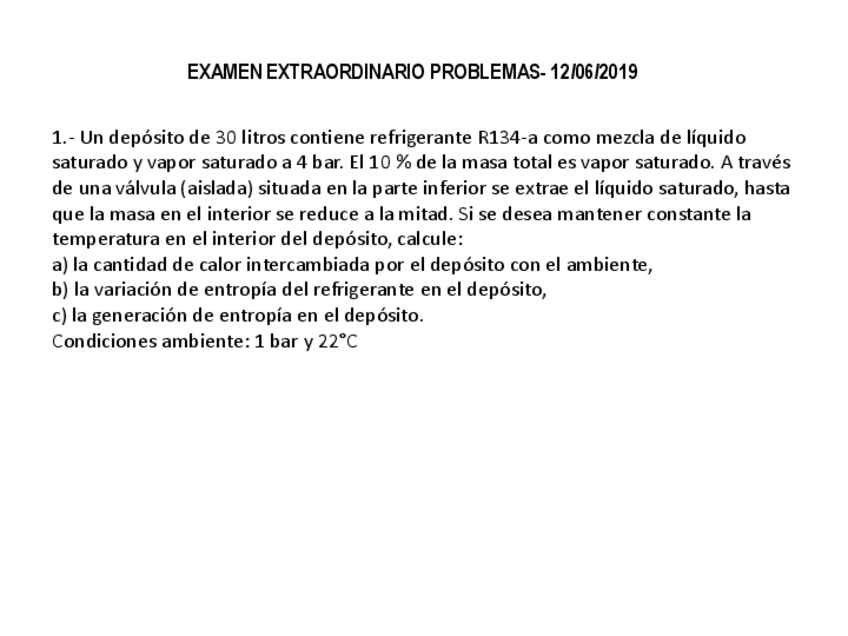 EXAMEN EXTRAORDINARIO PROBLEMAS- 12/06/2019

1.- Un depósito de 30 litros contiene refrigerante R134-a como mezcla de líquido saturado y vapor saturado a 4 bar. El 10 % de la masa total es vapor saturado. A través de una válvula (aislada) situada en la parte inferior se extrae el líquido saturado, hasta que la masa en el interior se reduce a la mitad. Si se desea mantener constante la temperatura en el interior del depósito, calcule:
a) la cantidad de calor intercambiada por el depósito con el ambiente,
b) la variación de entropía del refrigerante en el depósito,
c) la generación de entropía en el depósito.
Condiciones ambiente: 1 bar y 22°C